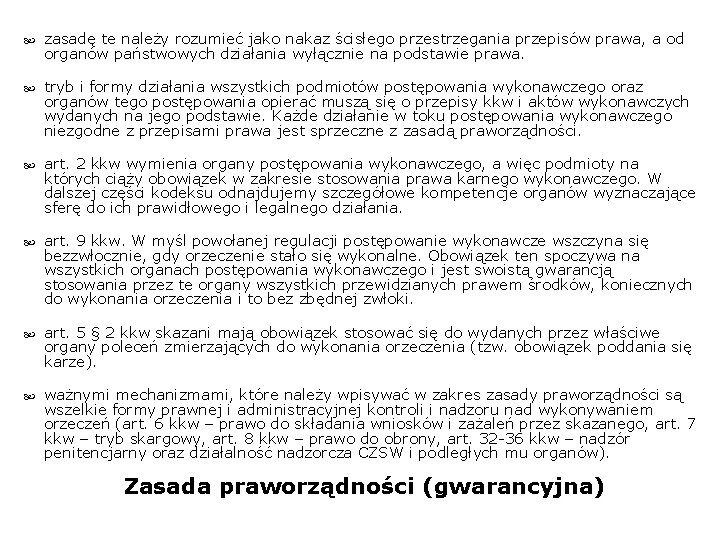 zasadę te należy rozumieć jako nakaz ścisłego przestrzegania przepisów prawa, a od organów państwowych działania wyłącznie na podstawie prawa.

tryb i formy działania wszystkich podmiotów postępowania wykonawczego oraz organów tego postępowania opierać muszą się o przepisy kkw i aktów wykonawczych wydanych na jego podstawie. Każde działanie w toku postępowania wykonawczego niezgodne z przepisami prawa jest sprzeczne z zasadą praworządności.

art. 2 kkw wymienia organy postępowania wykonawczego, a więc podmioty na których ciąży obowiązek w zakresie stosowania prawa karnego wykonawczego. W dalszej części kodeksu odnajdujemy szczegółowe kompetencje organów wyznaczające sferę do ich prawidłowego i legalnego działania.

art. 9 kkw. W myśl powołanej regulacji postępowanie wykonawcze wszczyna się bezzwłocznie, gdy orzeczenie stało się wykonalne. Obowiązek ten spoczywa na wszystkich organach postępowania wykonawczego i jest swoistą gwarancją stosowania przez te organy wszystkich przewidzianych prawem środków, koniecznych do wykonania orzeczenia i to bez zbędnej zwłoki.

art. 5 § 2 kkw skazani mają obowiązek stosować się do wydanych przez właściwe organy poleceń zmierzających do wykonania orzeczenia (tzw. obowiązek poddania się karze).

ważnymi mechanizmami, które należy wpisywać w zakres zasady praworządności są wszelkie formy prawnej i administracyjnej kontroli i nadzoru nad wykonywaniem orzeczeń (art. 6 kkw – prawo do składania wniosków i zażaleń przez skazanego, art. 7 kkw – tryb skargowy, art. 8 kkw – prawo do obrony, art. 32-36 kkw – nadzór penitencjarny oraz działalność nadzorcza CZSW i podległych mu organów).

Zasada praworządności (gwarancyjna)